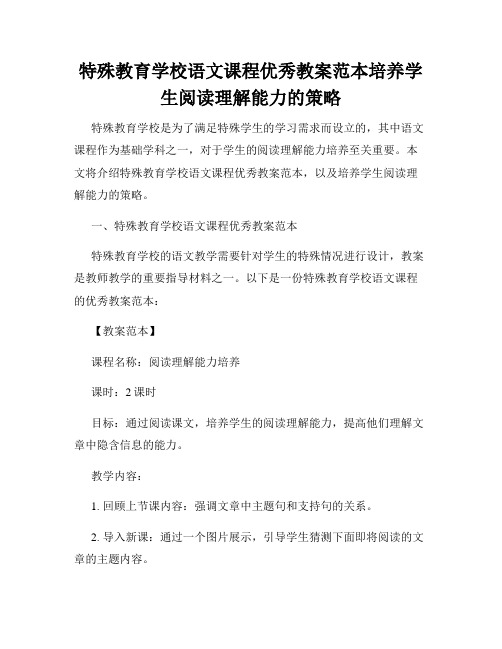 特殊教育学校语文课程优秀教案范本培养学生阅读理解能力的策略

特殊教育学校是为了满足特殊学生的学习需求而设立的，其中语文课程作为基础学科之一，对于学生的阅读理解能力培养至关重要。本文将介绍特殊教育学校语文课程优秀教案范本，以及培养学生阅读理解能力的策略。

一、特殊教育学校语文课程优秀教案范本

特殊教育学校的语文教学需要针对学生的特殊情况进行设计，教案是教师教学的重要指导材料之一。以下是一份特殊教育学校语文课程的优秀教案范本：

【教案范本】

课程名称：阅读理解能力培养

课时：2 课时

目标：通过阅读课文，培养学生的阅读理解能力，提高他们理解文章中隐含信息的能力。

教学内容：

1. 回顾上节课内容：强调文章中主题句和支持句的关系。

2. 导入新课：通过一个图片展示，引导学生猜测下面即将阅读的文章的主题内容。